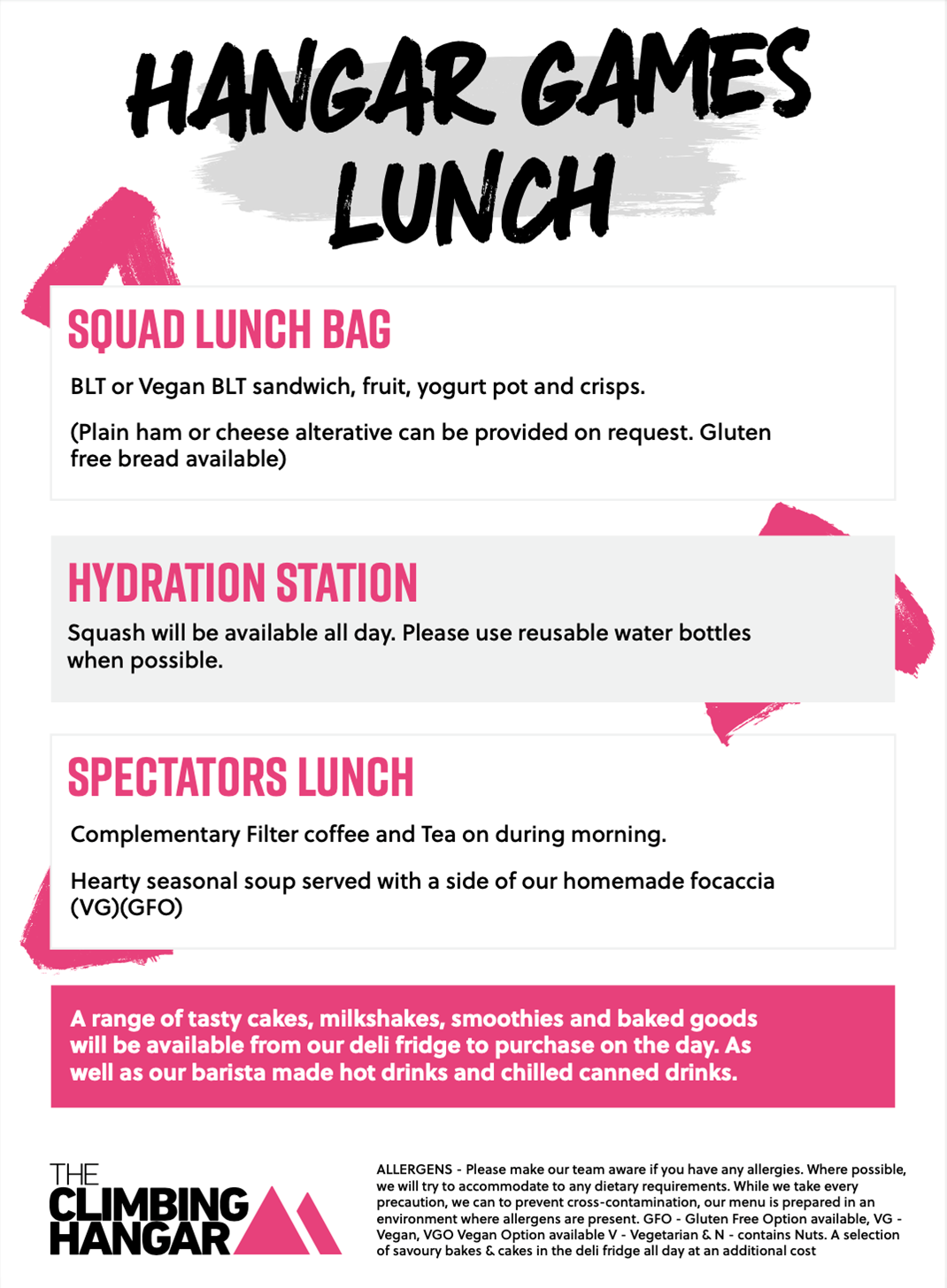 HANGAR GAMES LUNCH

SQUAD LUNCH BAG

BLT or Vegan BLT sandwich, fruit, yogurt pot and crisps.

(Plain ham or cheese alterative can be provided on request. Gluten free bread available)

HYDRATION STATION

Squash will be available all day. Please use reusable water bottles when possible.

SPECTATORS LUNCH

Complementary Filter coffee and Tea on during morning.

Hearty seasonal soup served with a side of our homemade focaccia (VG)(GFO)

A range of tasty cakes, milkshakes, smoothies and baked goods will be available from our deli fridge to purchase on the day. As well as our barista made hot drinks and chilled canned drinks.

THE CLIMBING HANGAR

ALLERGENS - Please make our team aware if you have any allergies. Where possible, we will try to accommodate to any dietary requirements. While we take every precaution, we can to prevent cross-contamination, our menu is prepared in an environment where allergens are present. GFO - Gluten Free Option available, VG - Vegan, VGO Vegan Option available V - Vegetarian & N - contains Nuts. A selection of savoury bakes & cakes in the deli fridge all day at an additional cost